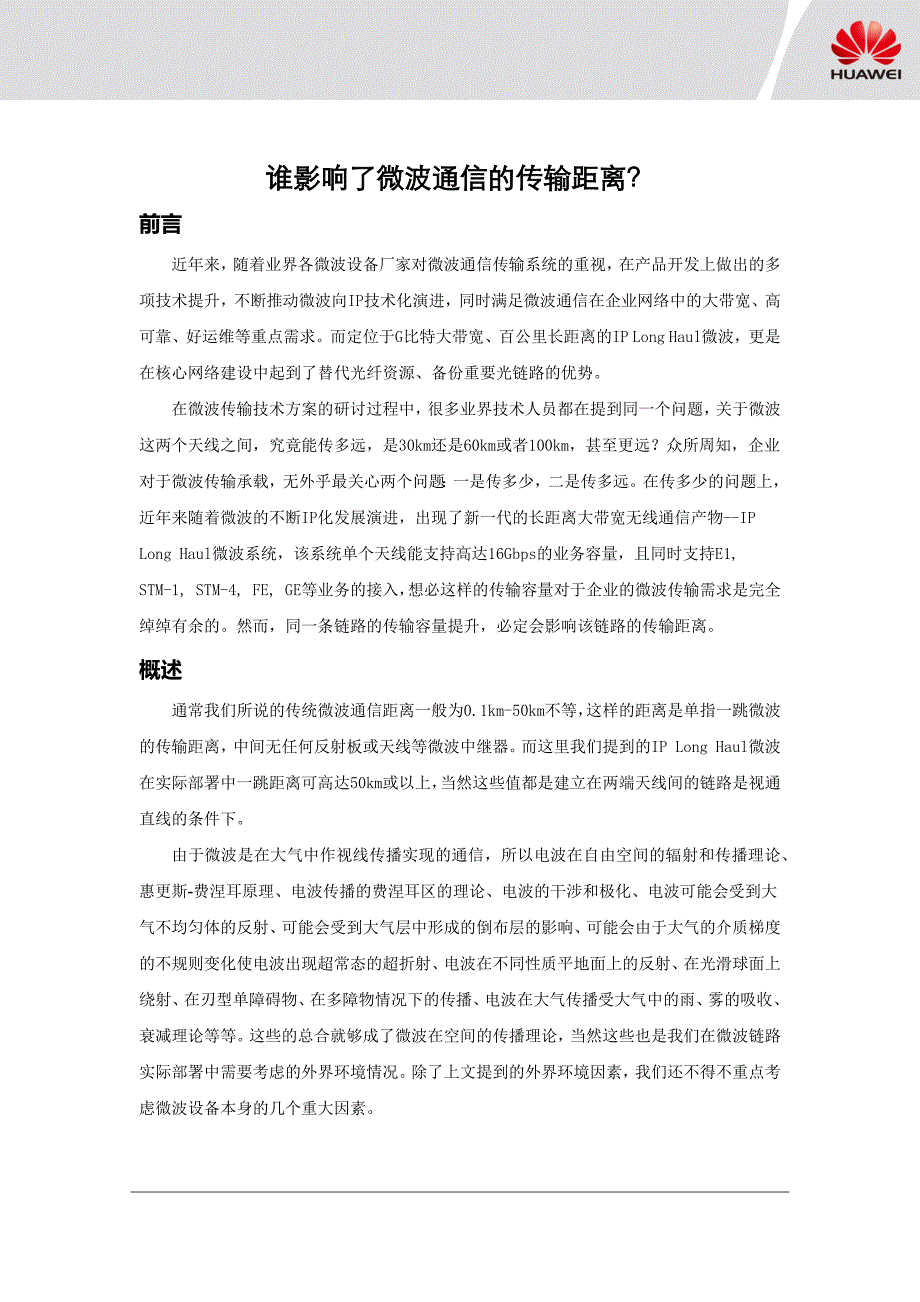 HUAWEI

谁影响了微波通信的传输距离?

前言

近年来，随着业界各微波设备厂家对微波通信传输系统的重视，在产品开发上做出的多项技术提升，不断推动微波向IP技术化演进，同时满足微波通信在企业网络中的大带宽、高可靠、好运维等重点需求。而定位于G比特大带宽、百公里长距离的IP Long Haul微波，更是在核心网络建设中起到了替代光纤资源、备份重要光链路的优势。

在微波传输技术方案的研讨过程中，很多业界技术人员都在提到同一个问题，关于微波这两个天线之间，究竟能传多远，是30km还是60km或者100km，甚至更远？众所周知，企业对于微波传输承载，无外乎最关心两个问题 一是传多少，二是传多远。在传多少的问题上，近年来随着微波的不断IP化发展演进，出现了新一代的长距离大带宽无线通信产物--IP Long Haul微波系统，该系统单个天线能支持高达16Gbps的业务容量，且同时支持E1, STM-1, STM-4, FE, GE等业务的接入,想必这样的传输容量对于企业的微波传输需求是完全绰绰有余的。然而，同一条链路的传输容量提升，必定会影响该链路的传输距离。

概述

通常我们所说的传统微波通信距离一般为0.1km-50km不等,这样的距离是单指一跳微波的传输距离,中间无任何反射板或天线等微波中继器。而这里我们提到的IP Long Haul微波在实际部署中一跳距离可高达50km或以上,当然这些值都是建立在两端天线间的链路是视通直线的条件下。

由于微波是在大气中作视线传播实现的通信，所以电波在自由空间的辐射和传播理论、惠更斯-费涅耳原理、电波传播的费涅耳区的理论、电波的干涉和极化、电波可能会受到大气不均匀体的反射、可能会受到大气层中形成的倒布层的影响、可能会由于大气的介质梯度的不规则变化使电波出现超常态的超折射、电波在不同性质平地面上的反射、在光滑球面上绕射、在刃型单障碍物、在多障物情况下的传播、电波在大气传播受大气中的雨、雾的吸收、衰减理论等等。这些的总合就够成了微波在空间的传播理论，当然这些也是我们在微波链路实际部署中需要考虑的外界环境情况。除了上文提到的外界环境因素，我们还不得不重点考虑微波设备本身的几个重大因素。